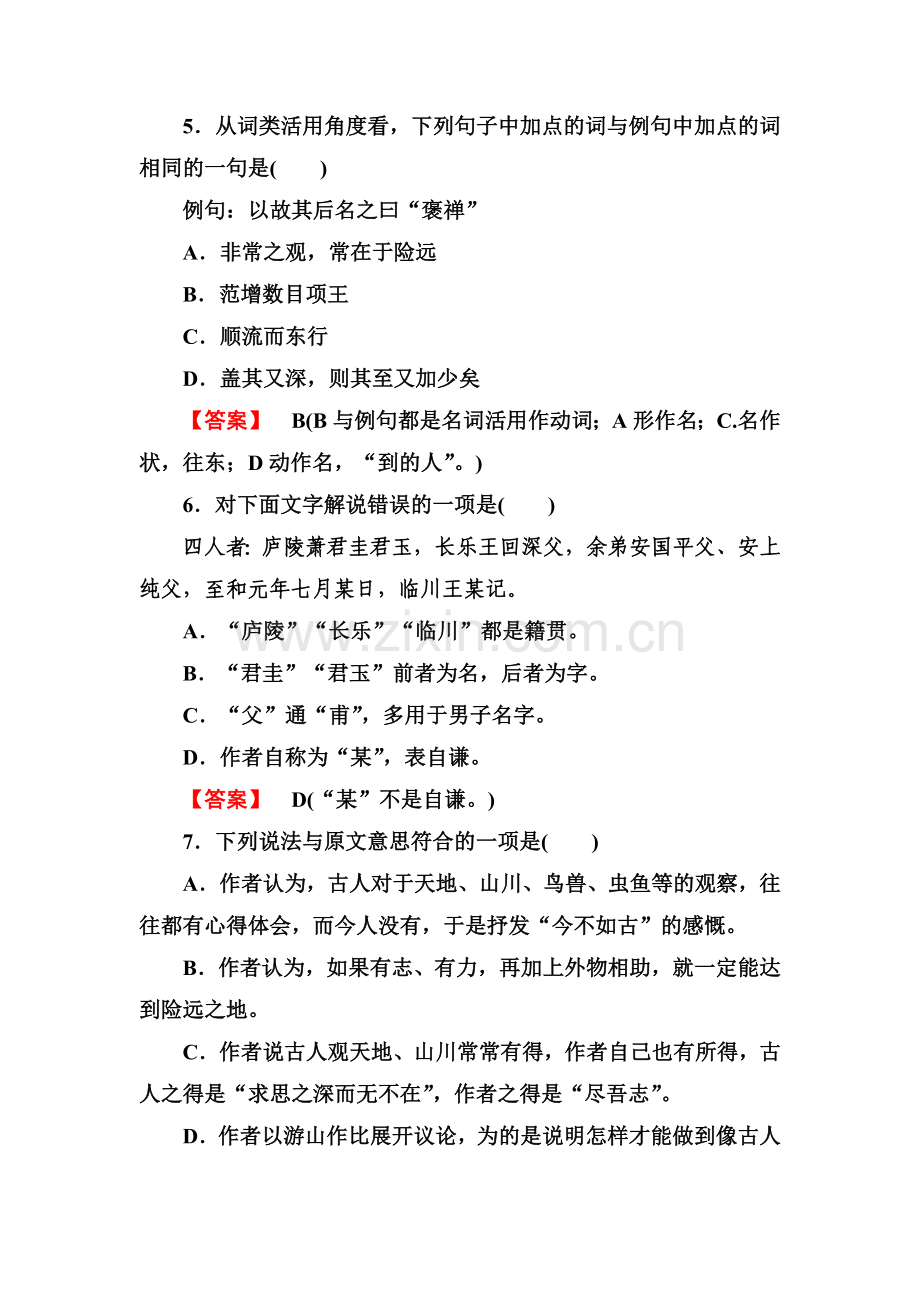 5．从词类活用角度看，下列句子中加点的词与例句中加点的词相同的一句是(　　)

例句：以故其后名之曰“褒禅”

A．非常之观，常在于险远

B．范增数目项王

C．顺流而东行

D．盖其又深，则其至又加少矣

【答案】　B(B与例句都是名词活用作动词；A形作名；C.名作状，往东；D动作名，“到的人”。)

6．对下面文字解说错误的一项是(　　)

四人者：庐陵萧君圭君玉，长乐王回深父，余弟安国平父、安上纯父，至和元年七月某日，临川王某记。

A．“庐陵”“长乐”“临川”都是籍贯。

B．“君圭”“君玉”前者为名，后者为字。

C．“父”通“甫”，多用于男子名字。

D．作者自称为“某”，表自谦。

【答案】　D(“某”不是自谦。)

7．下列说法与原文意思符合的一项是(　　)

A．作者认为，古人对于天地、山川、鸟兽、虫鱼等的观察，往往都有心得体会，而今人没有，于是抒发“今不如古”的感慨。

B．作者认为，如果有志、有力，再加上外物相助，就一定能达到险远之地。

C．作者说古人观天地、山川常常有得，作者自己也有所得，古人之得是“求思之深而无不在”，作者之得是“尽吾志”。

D．作者以游山作比展开议论，为的是说明怎样才能做到像古人

www.zixin.com.cn